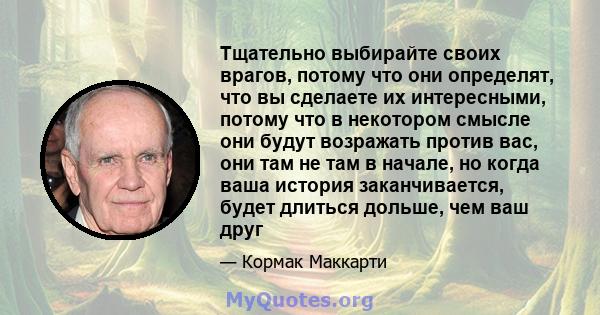 Тщательно выбирайте своих врагов, потому что они определят, что вы сделаете их интересными, потому что в некотором смысле они будут возражать против вас, они там не там в начале, но когда ваша история заканчивается, будет длиться дольше, чем ваш друг

— Кормак Маккарти

MyQuotes.org